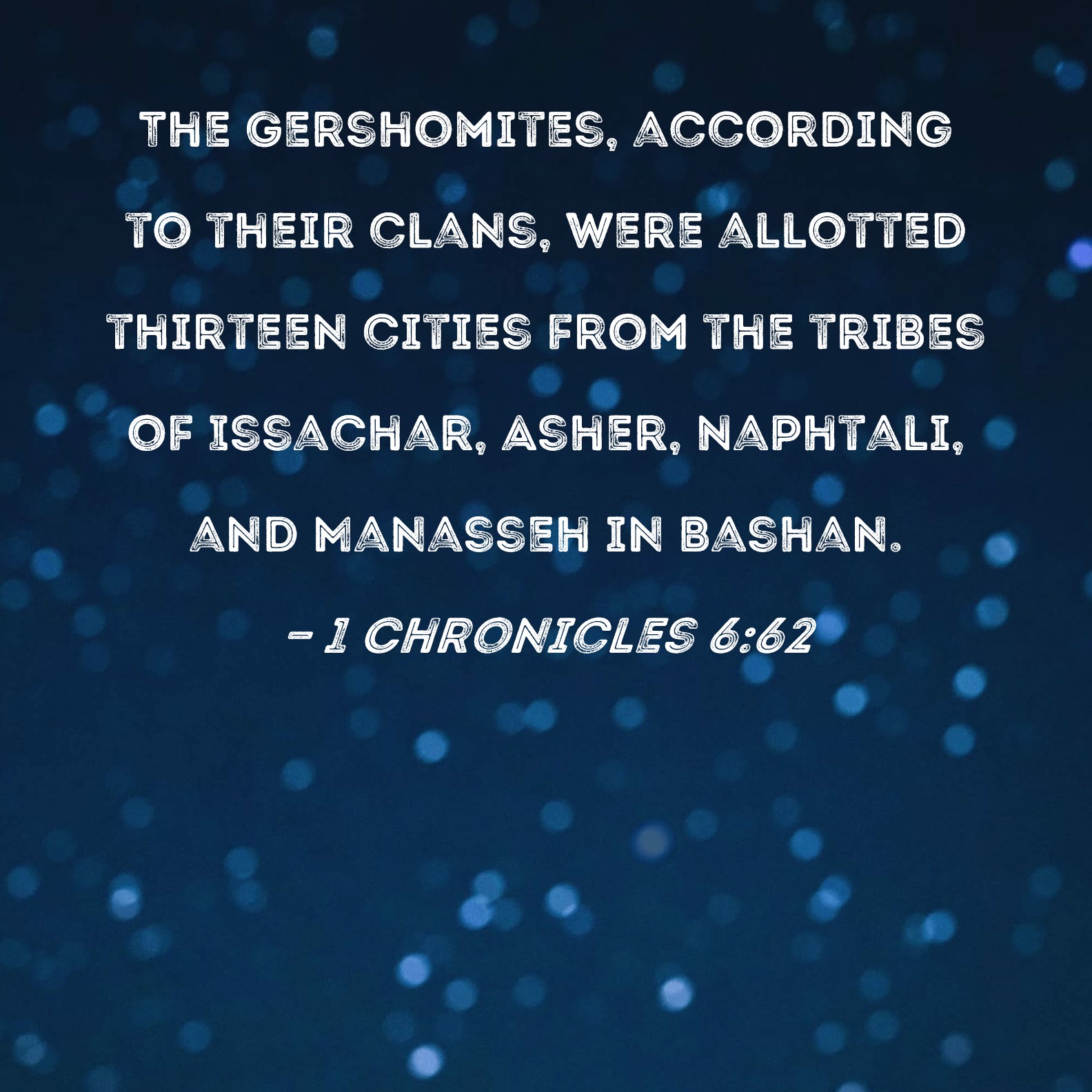 THE GERSHOMITES, ACCORDING TO THEIR CLANS, WERE ALLOTTED THIRTEEN CITIES FROM THE TRIBES OF ISSACHAR, ASHER, NAPHTALI, AND MANASSEH IN BASHAN.

- 1 CHRONICLES 6:62